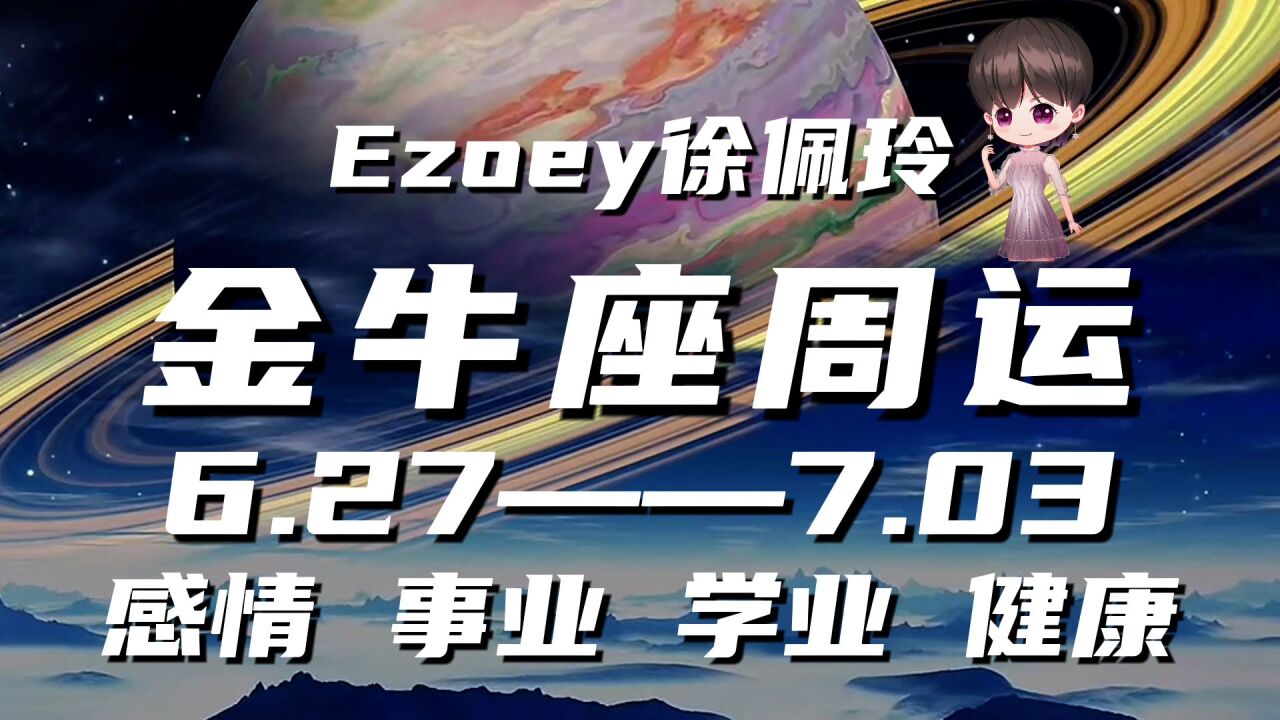 Ezoey徐佩玲

金牛座周运

6.27——7.03

感情 事业 学业 健康